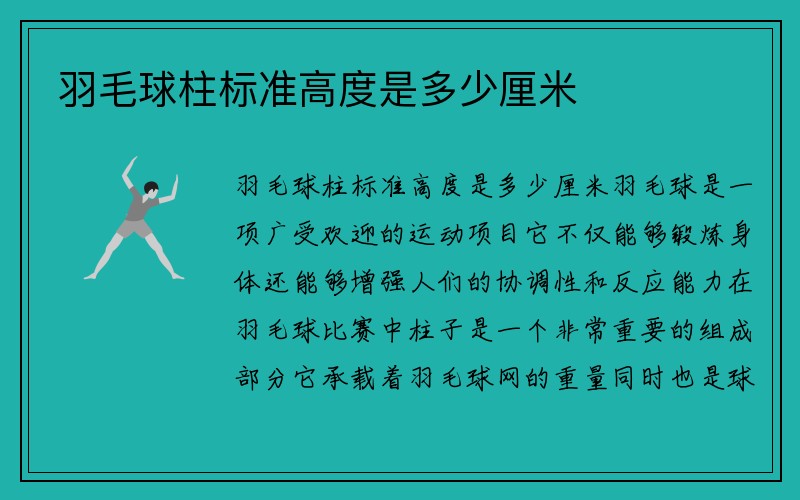 羽毛球柱标准高度是多少厘米

羽毛球柱标准高度是多少厘米羽毛球是一项广受欢迎的运动项目它不仅能够锻炼身体还能够增强人们的协调性和反应能力在羽毛球比赛中柱子是一个非常重要的组成部分它承载着羽毛球网的重量同时也是球